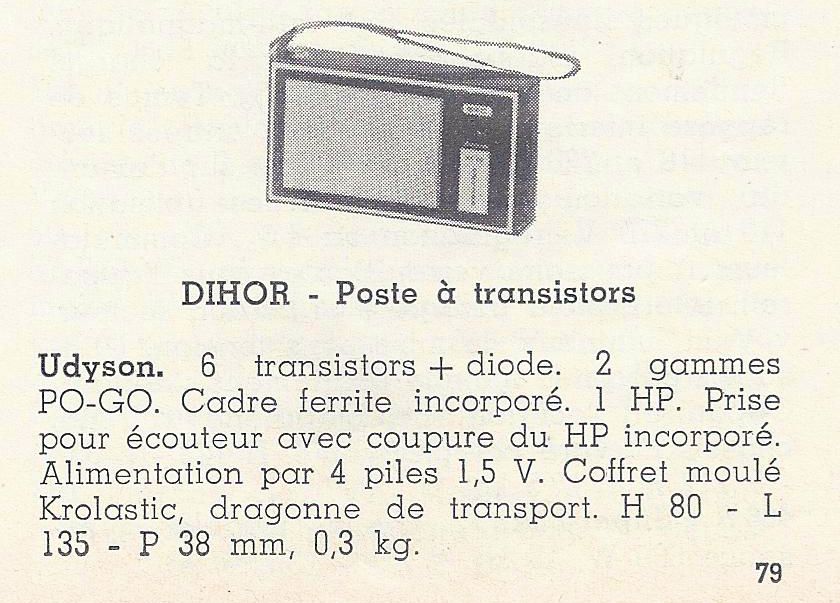 DIHOR - Poste à transistors

Udyson. 6 transistors + diode. 2 gammes PO-GO. Cadre ferrite incorporé. 1 HP. Prise pour écouteur avec coupure du HP incorporé. Alimentation par 4 piles 1,5 V. Coffret moulé Krolastic, dragonne de transport. H 80 - L 135 - P 38 mm, 0,3 kg.

79